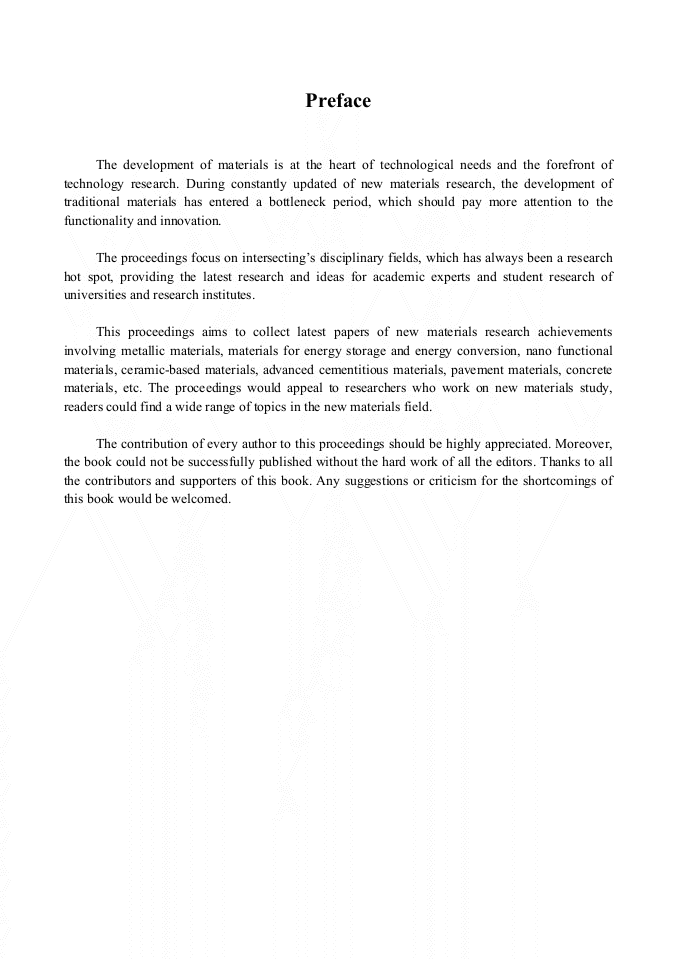 Preface

The development of materials is at the heart of technological needs and the forefront of technology research. During constantly updated of new materials research, the development of traditional materials has entered a bottleneck period, which should pay more attention to the functionality and innovation.

The proceedings focus on intersecting's disciplinary fields, which has always been a research hot spot, providing the latest research and ideas for academic experts and student research of universities and research institutes.

This proceedings aims to collect latest papers of new materials research achievements involving metallic materials, materials for energy storage and energy conversion, nano functional materials, ceramic-based materials, advanced cementitious materials, pavement materials, concrete materials, etc. The proceedings would appeal to researchers who work on new materials study, readers could find a wide range of topics in the new materials field.

The contribution of every author to this proceedings should be highly appreciated. Moreover, the book could not be successfully published without the hard work of all the editors. Thanks to all the contributors and supporters of this book. Any suggestions or criticism for the shortcomings of this book would be welcomed.